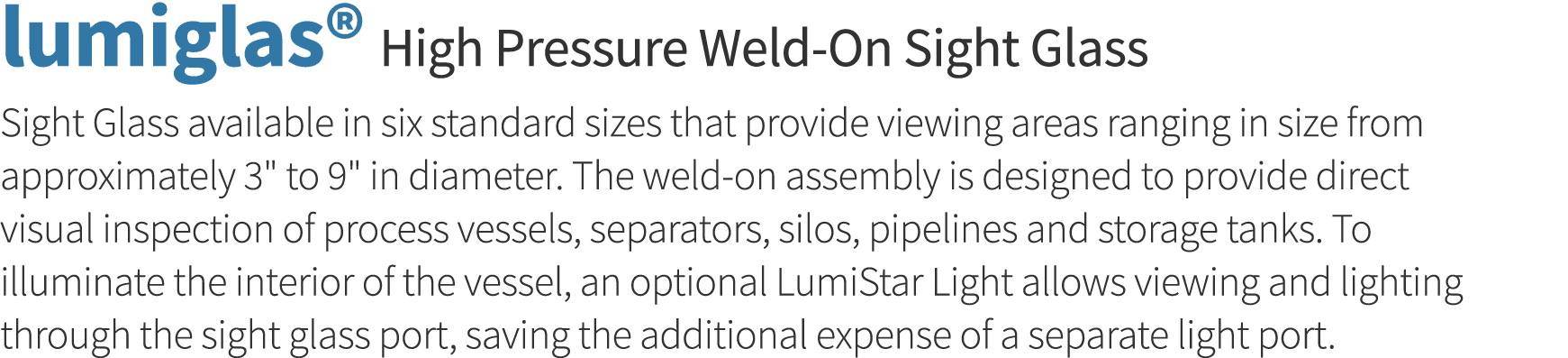 lumiglas® High Pressure Weld-On Sight Glass

Sight Glass available in six standard sizes that provide viewing areas ranging in size from approximately 3" to 9" in diameter. The weld-on assembly is designed to provide direct visual inspection of process vessels, separators, silos, pipelines and storage tanks. To illuminate the interior of the vessel, an optional LumiStar Light allows viewing and lighting through the sight glass port, saving the additional expense of a separate light port.